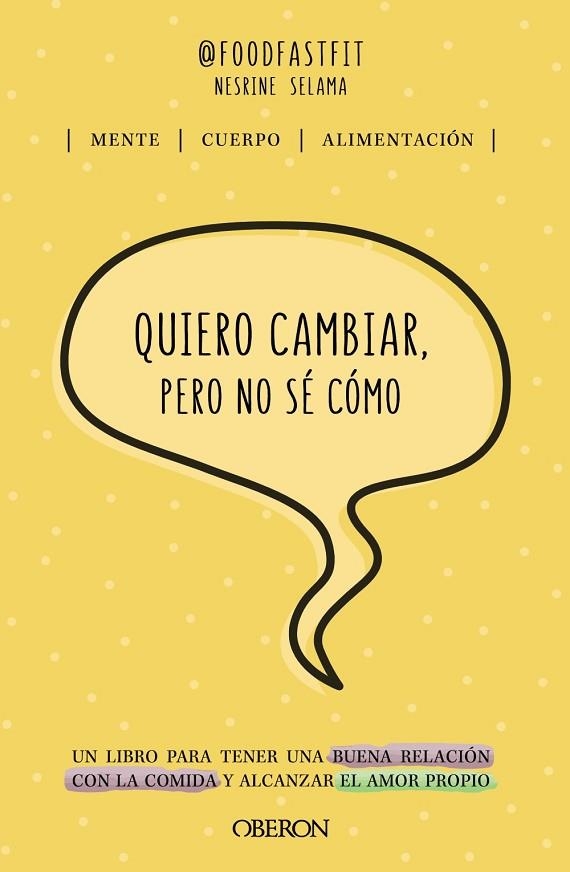 @FOODFASTFIT
NESRINE SELAMA

| MENTE | CUERPO | ALIMENTACIÓN |

QUIERO CAMBIAR, PERO NO SÉ CÓMO

UN LIBRO PARA TENER UNA BUENA RELACIÓN CON LA COMIDA Y ALCANZAR EL AMOR PROPIO

OBERON